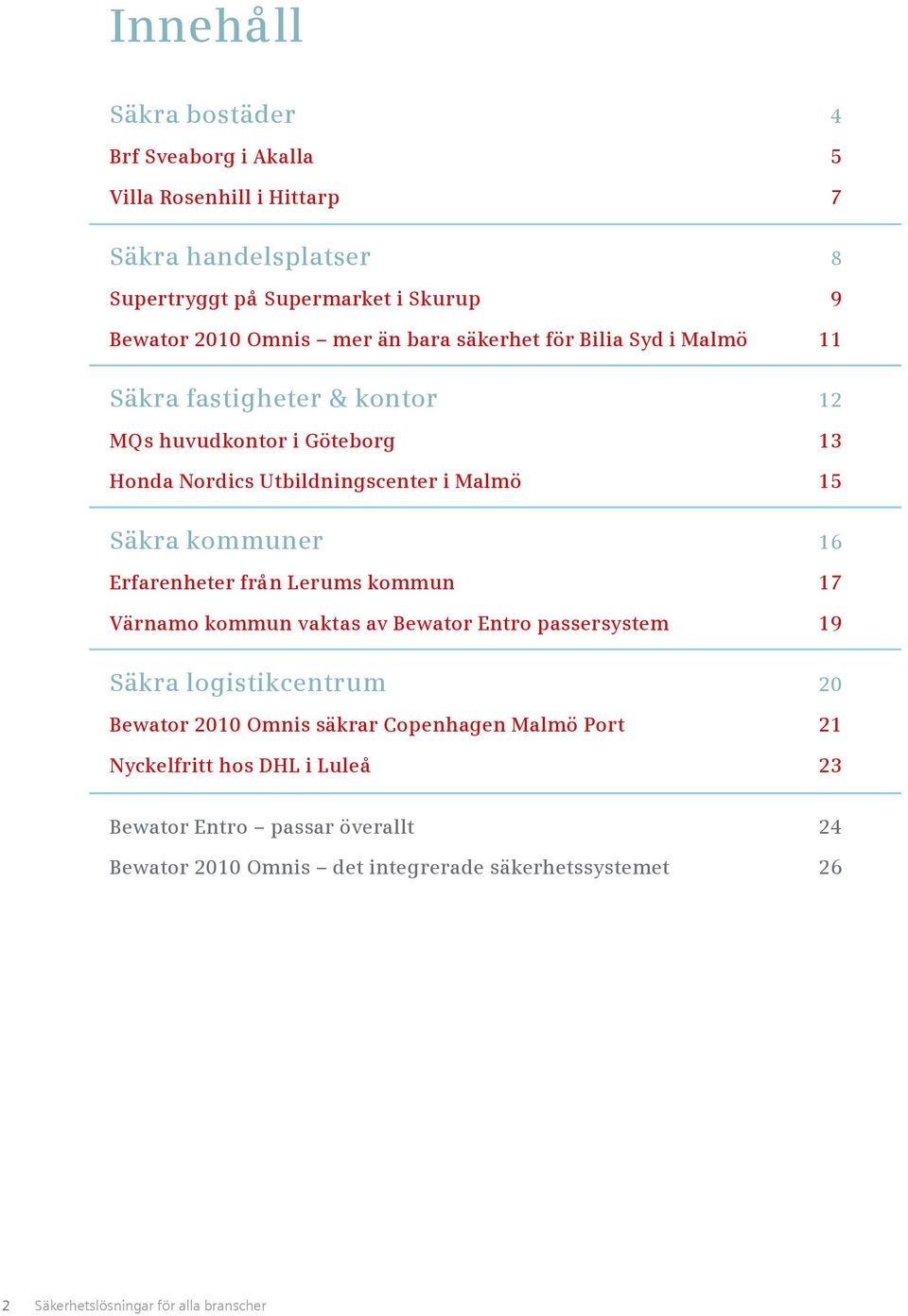 Innehåll

Säkra bostäder 4
Brf Sveaborg i Akalla 5
Villa Rosenhill i Hittarp 7

Säkra handelsplatser 8
Supertryggt på Supermarket i Skurup 9
Bewator 2010 Omnis – mer än bara säkerhet för Bilia Syd i Malmö 11

Säkra fastigheter & kontor 12
MQs huvudkontor i Göteborg 13
Honda Nordics Utbildningscenter i Malmö 15

Säkra kommuner 16
Erfarenheter från Lerums kommun 17
Värnamo kommun vaktas av Bewator Entro passersystem 19

Säkra logistikcentrum 20
Bewator 2010 Omnis säkrar Copenhagen Malmö Port 21
Nyckelfritt hos DHL i Luleå 23

Bewator Entro – passar överallt 24
Bewator 2010 Omnis – det integrerade säkerhetssystemet 26

2 Säkerhetslösningar för alla branscher